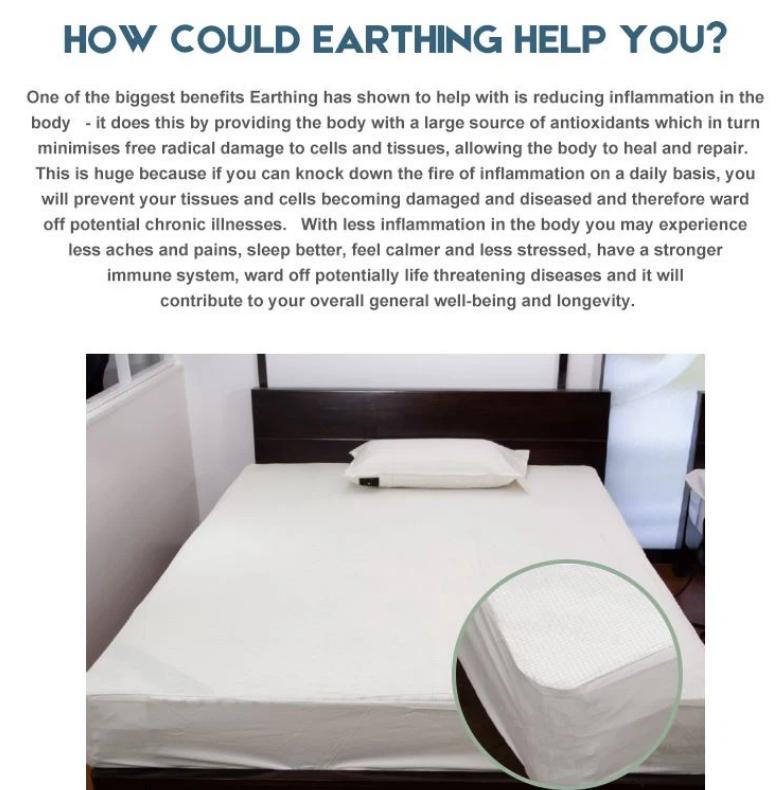 HOW COULD EARTHING HELP YOU?

One of the biggest benefits Earthing has shown to help with is reducing inflammation in the body - it does this by providing the body with a large source of antioxidants which in turn minimises free radical damage to cells and tissues, allowing the body to heal and repair. This is huge because if you can knock down the fire of inflammation on a daily basis, you will prevent your tissues and cells becoming damaged and diseased and therefore ward off potential chronic illnesses. With less inflammation in the body you may experience less aches and pains, sleep better, feel calmer and less stressed, have a stronger immune system, ward off potentially life threatening diseases and it will contribute to your overall general well-being and longevity.